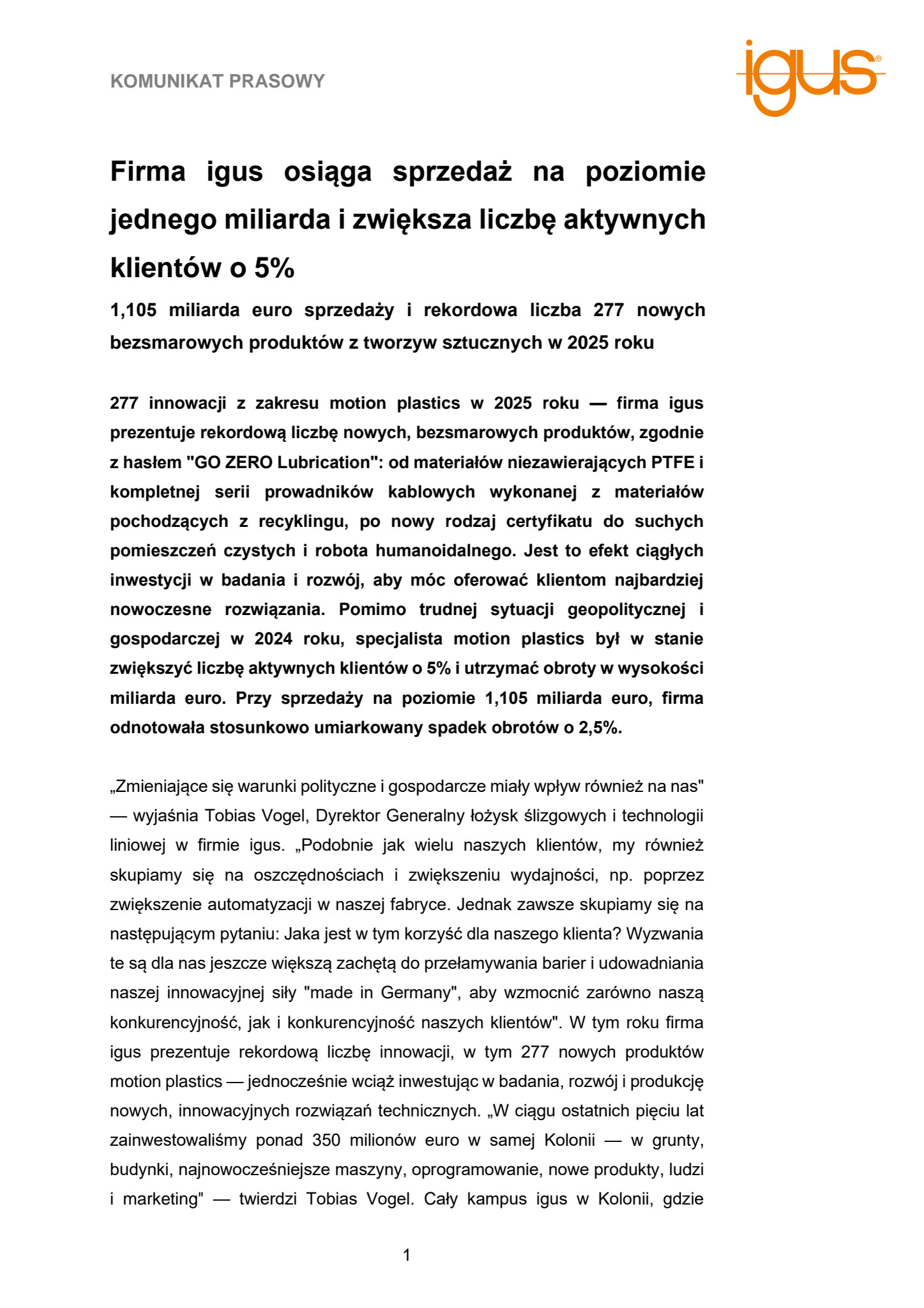 KOMUNIKAT PRASOWY

igus®

Firma igus osiąga sprzedaż na poziomie jednego miliarda i zwiększa liczbę aktywnych klientów o 5%

1,105 miliarda euro sprzedaży i rekordowa liczba 277 nowych bezsmarowych produktów z tworzyw sztucznych w 2025 roku

277 innowacji z zakresu motion plastics w 2025 roku — firma igus prezentuje rekordową liczbę nowych, bezsmarowych produktów, zgodnie z hasłem "GO ZERO Lubrication": od materiałów niezawierających PTFE i kompletnej serii prowadników kablowych wykonanej z materiałów pochodzących z recyklingu, po nowy rodzaj certyfikatu do suchych pomieszczeń czystych i robota humanoidalnego. Jest to efekt ciągłych inwestycji w badania i rozwój, aby móc oferować klientom najbardziej nowoczesne rozwiązania. Pomimo trudnej sytuacji geopolitycznej i gospodarczej w 2024 roku, specjalista motion plastics był w stanie zwiększyć liczbę aktywnych klientów o 5% i utrzymać obroty w wysokości miliarda euro. Przy sprzedaży na poziomie 1,105 miliarda euro, firma odnotowała stosunkowo umiarkowany spadek obrotów o 2,5%.

„Zmieniające się warunki polityczne i gospodarcze miały wpływ również na nas" — wyjaśnia Tobias Vogel, Dyrektor Generalny łożysk ślizgowych i technologii liniowej w firmie igus. „Podobnie jak wielu naszych klientów, my również skupiamy się na oszczędnościach i zwiększeniu wydajności, np. poprzez zwiększenie automatyzacji w naszej fabryce. Jednak zawsze skupiamy się na następującym pytaniu: Jaka jest w tym korzyść dla naszego klienta? Wyzwania te są dla nas jeszcze większą zachętą do przełamywania barier i udowadniania naszej innowacyjnej siły "made in Germany", aby wzmocnić zarówno naszą konkurencyjność, jak i konkurencyjność naszych klientów". W tym roku firma igus prezentuje rekordową liczbę innowacji, w tym 277 nowych produktów motion plastics — jednocześnie wciąż inwestując w badania, rozwój i produkcję nowych, innowacyjnych rozwiązań technicznych. „W ciągu ostatnich pięciu lat zainwestowaliśmy ponad 350 milionów euro w samej Kolonii — w grunty, budynki, najnowocześniejsze maszyny, oprogramowanie, nowe produkty, ludzi i marketing" — twierdzi Tobias Vogel. Cały kampus igus w Kolonii, gdzie

1